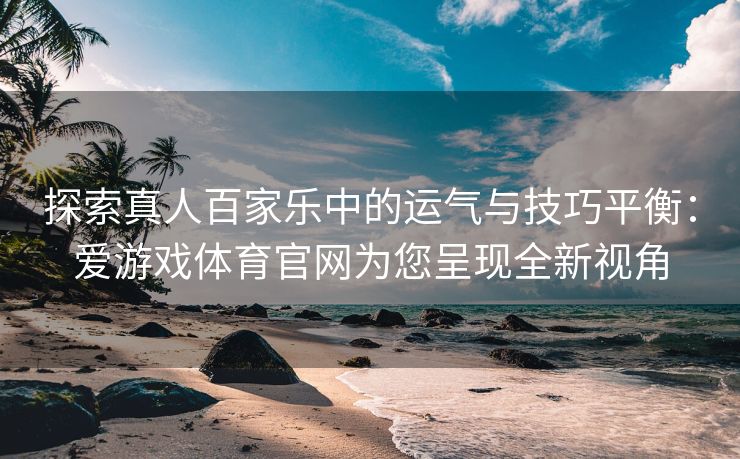 探索真人百家乐中的运气与技巧平衡：爱游戏体育官网为您呈现全新视角